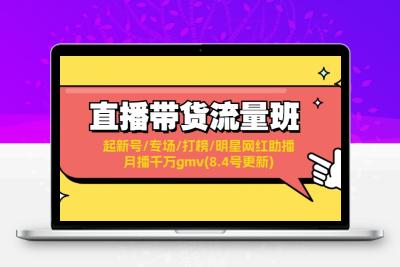 直播带货流量班

起新号/专场/打榜/明星网红助播
月播千万gmv(8.4号更新)